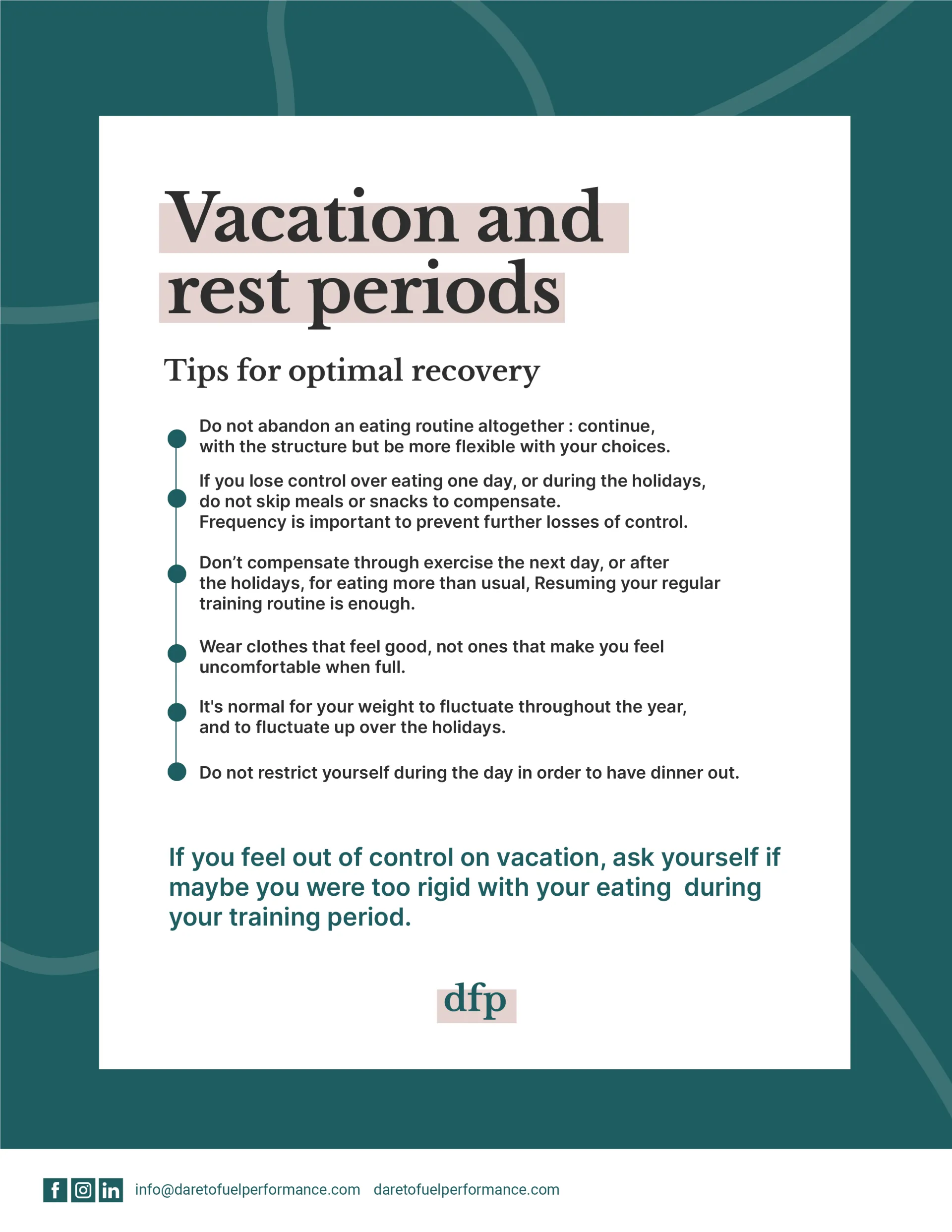 Vacation and rest periods

Tips for optimal recovery

Do not abandon an eating routine altogether : continue, with the structure but be more flexible with your choices.

If you lose control over eating one day, or during the holidays, do not skip meals or snacks to compensate. Frequency is important to prevent further losses of control.

Don't compensate through exercise the next day, or after the holidays, for eating more than usual, Resuming your regular training routine is enough.

Wear clothes that feel good, not ones that make you feel uncomfortable when full.

It's normal for your weight to fluctuate throughout the year, and to fluctuate up over the holidays.

Do not restrict yourself during the day in order to have dinner out.

If you feel out of control on vacation, ask yourself if maybe you were too rigid with your eating during your training period.

dfp

f in info@daretofuelperformance.com daretofuelperformance.com